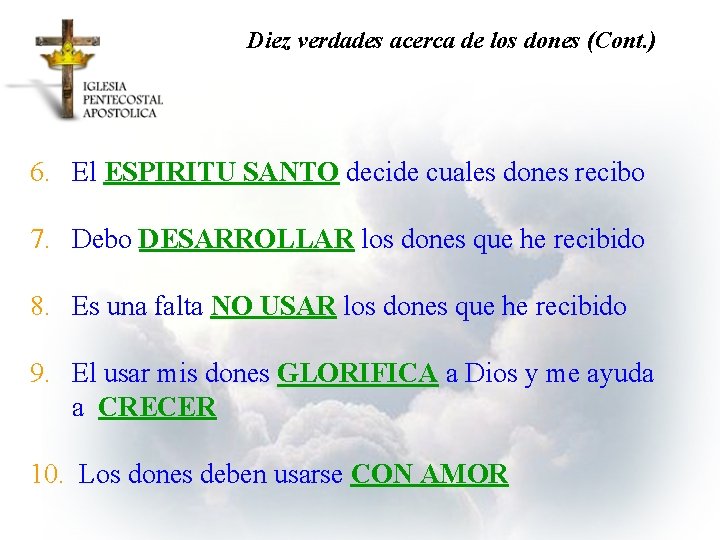 IGLESIA
PENTECOSTAL
APOSTOLICA

Diez verdades acerca de los dones (Cont.)

6. El ESPIRITU SANTO decide cuales dones recibo

7. Debo DESARROLLAR los dones que he recibido

8. Es una falta NO USAR los dones que he recibido

9. El usar mis dones GLORIFICA a Dios y me ayuda a CRECER

10. Los dones deben usarse CON AMOR